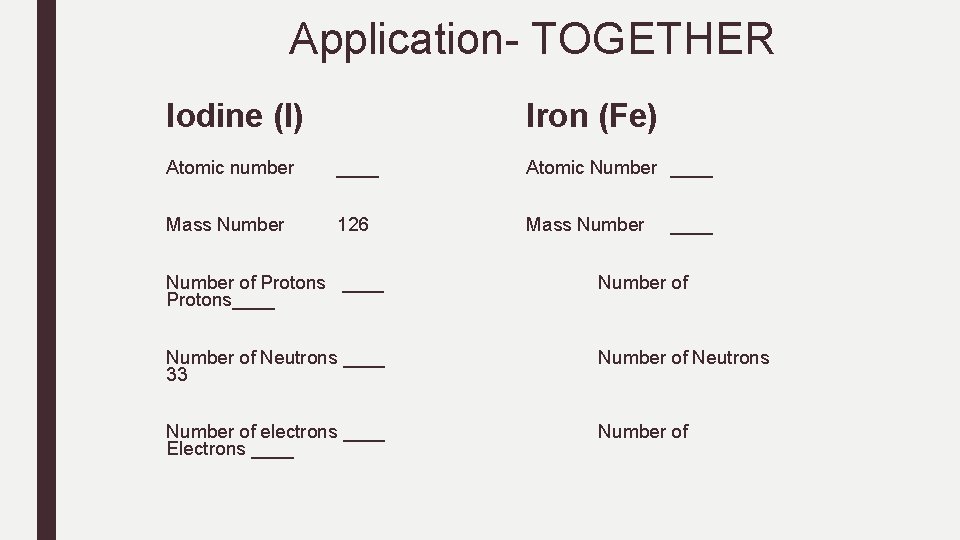 Application- TOGETHER

Iodine (I)

Atomic number ____

Mass Number 126

Number of Protons ____ Protons____

Number of Neutrons ____ 33

Number of electrons ____ Electrons ____

Iron (Fe)

Atomic Number ____

Mass Number ____

Number of

Number of Neutrons

Number of